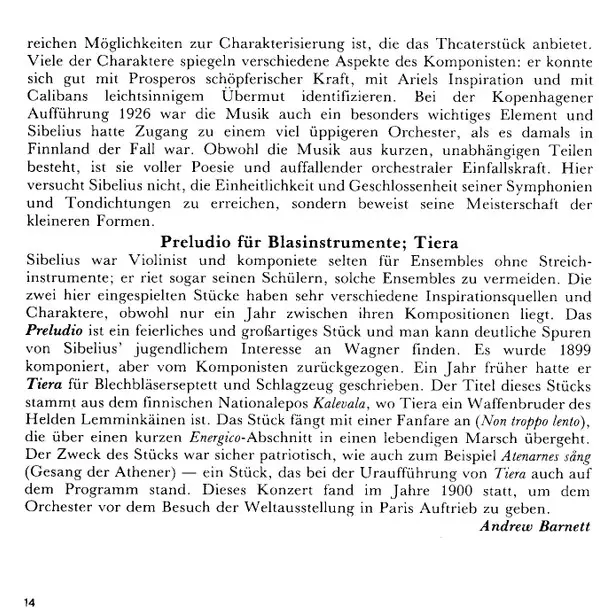 reichen Möglichkeiten zur Charakterisierung ist, die das Theaterstück anbietet. Viele der Charaktere spiegeln verschiedene Aspekte des Komponisten: er konnte sich gut mit Prosperos schöpferischer Kraft, mit Ariels Inspiration und mit Calibans leichtsinnigem Übermut identifizieren. Bei der Kopenhagener Aufführung 1926 war die Musik auch ein besonders wichtiges Element und Sibelius hatte Zugang zu einem viel üppigeren Orchester, als es damals in Finnland der Fall war. Obwohl die Musik aus kurzen, unabhängigen Teilen besteht, ist sie voller Poesie und auffallender orchestraler Einfallskraft. Hier versucht Sibelius nicht, die Einheitlichkeit und Geschlossenheit seiner Symphonien und Tondichtungen zu erreichen, sondern beweist seine Meisterschaft der kleineren Formen.

Preludio für Blasinstrumente; Tiera

Sibelius war Violinist und komponiete selten für Ensembles ohne Streichinstrumente; er riet sogar seinen Schülern, solche Ensembles zu vermeiden. Die zwei hier eingespielten Stücke haben sehr verschiedene Inspirationsquellen und Charaktere, obwohl nur ein Jahr zwischen ihren Kompositionen liegt. Das Preludio ist ein feierliches und großartiges Stück und man kann deutliche Spuren von Sibelius' jugendlichem Interesse an Wagner finden. Es wurde 1899 komponiert, aber vom Komponisten zurückgezogen. Ein Jahr früher hatte er Tiera für Blechbläserseptett und Schlagzeug geschrieben. Der Titel dieses Stücks stammt aus dem finnischen Nationalepos Kalevala, wo Tiera ein Waffenbruder des Helden Lemminkäinen ist. Das Stück fängt mit einer Fanfare an (Non troppo lento), die über einen kurzen Energico-Abschnitt in einen lebendigen Marsch übergeht. Der Zweck des Stücks war sicher patriotisch, wie auch zum Beispiel Atenarnes sång (Gesang der Athener) — ein Stück, das bei der Uraufführung von Tiera auch auf dem Programm stand. Dieses Konzert fand im Jahre 1900 statt, um dem Orchester vor dem Besuch der Weltausstellung in Paris Auftrieb zu geben.

Andrew Barnett

14